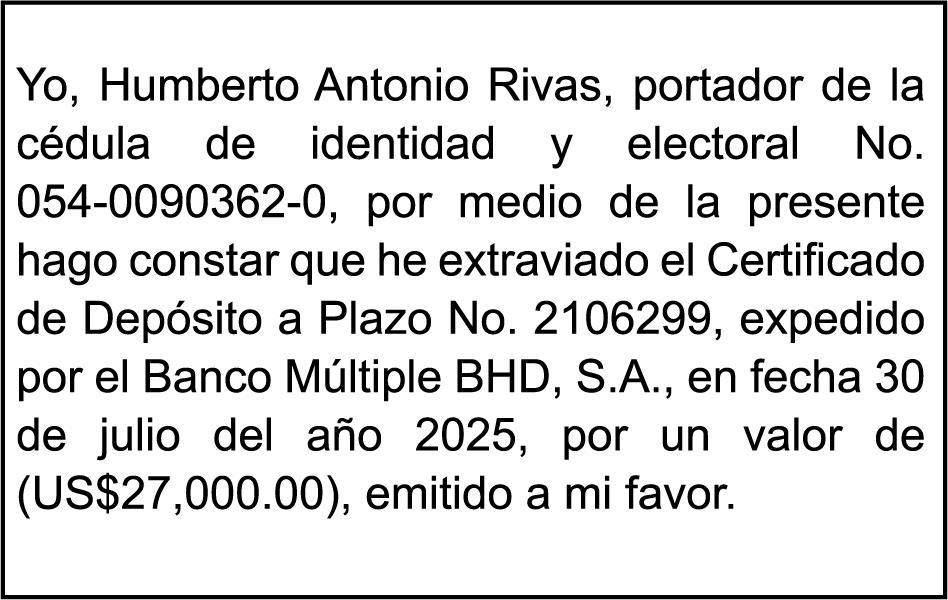 Yo, Humberto Antonio Rivas, portador de la cédula de identidad y electoral No. 054-0090362-0, por medio de la presente hago constar que he extraviado el Certificado de Depósito a Plazo No. 2106299, expedido por el Banco Múltiple BHD, S.A., en fecha 30 de julio del año 2025, por un valor de (US$27,000.00), emitido a mi favor.